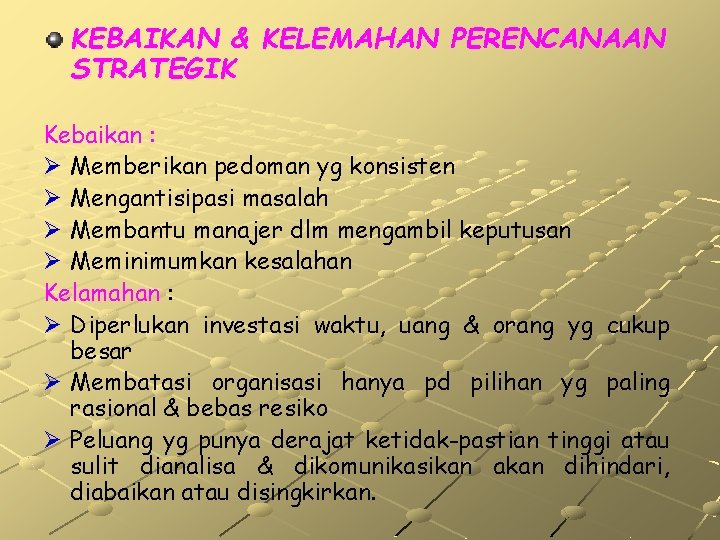 KEBAIKAN & KELEMAHAN PERENCANAAN STRATEGIK

Kebaikan :
➢ Memberikan pedoman yg konsisten
➢ Mengantisipasi masalah
➢ Membantu manajer dlm mengambil keputusan
➢ Meminimumkan kesalahan

Kelamahan :
➢ Diperlukan investasi waktu, uang & orang yg cukup besar
➢ Membatasi organisasi hanya pd pilihan yg paling rasional & bebas resiko
➢ Peluang yg punya derajat ketidak-pastian tinggi atau sulit dianalisa & dikomunikasikan akan dihindari, diabaikan atau disingkirkan.